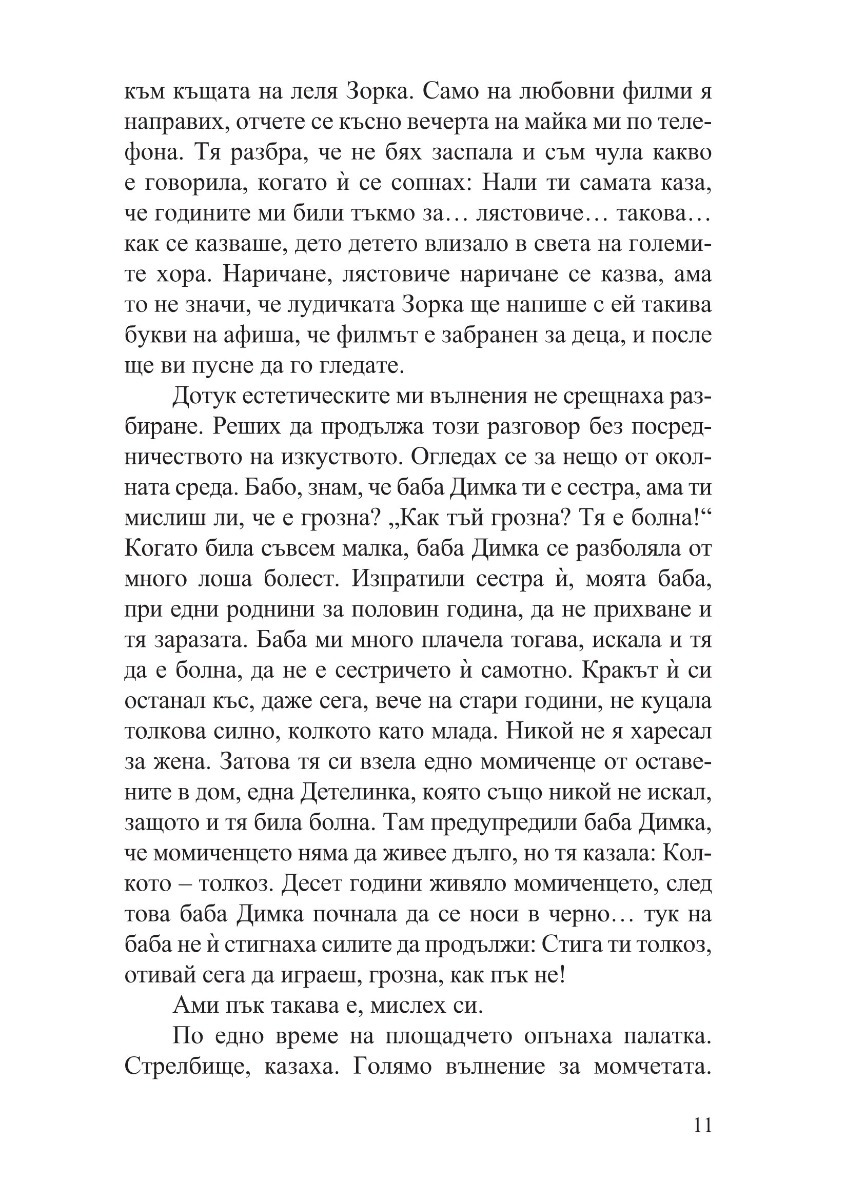 към къщата на леля Зорка. Само на любовни филми я направих, отчете се късно вечерта на майка ми по телефона. Тя разбра, че не бях заспала и съм чула какво е говорила, когато ѝ се сопнах: Нали ти самата каза, че годините ми били тъкмо за… лястовиче… такова… как се казваше, дето детето влизало в света на големите хора. Наричане, лястовиче наричане се казва, ама то не значи, че лудичката Зорка ще напише с ей такива букви на афиша, че филмът е забранен за деца, и после ще ви пусне да го гледате.

Дотук естетическите ми вълнения не срещнаха разбиране. Реших да продължа този разговор без посредничеството на изкуството. Огледах се за нещо от околната среда. Бабо, знам, че баба Димка ти е сестра, ама ти мислиш ли, че е грозна? „Как тъй грозна? Тя е болна!“ Когато била съвсем малка, баба Димка се разболяла от много лоша болест. Изпратили сестра ѝ, моята баба, при едни роднини за половин година, да не прихване и тя заразата. Баба ми много плачела тогава, искала и тя да е болна, да не е сестричето ѝ самотно. Кракът ѝ си останал къс, даже сега, вече на стари години, не куцала толкова силно, колкото като млада. Никой не я харесал за жена. Затова тя си взела едно момиченце от оставените в дом, една Детелинка, която също никой не искал, защото и тя била болна. Там предупредили баба Димка, че момиченцето няма да живее дълго, но тя казала: Колкото – толкоз. Десет години живяло момиченцето, след това баба Димка почнала да се носи в черно… тук на баба не ѝ стигнаха силите да продължи: Стига ти толкоз, отивай сега да играеш, грозна, как пък не!

Ами пък такава е, мислех си.

По едно време на площадчето опънаха палатка. Стрелбище, казаха. Голямо вълнение за момчетата.

11